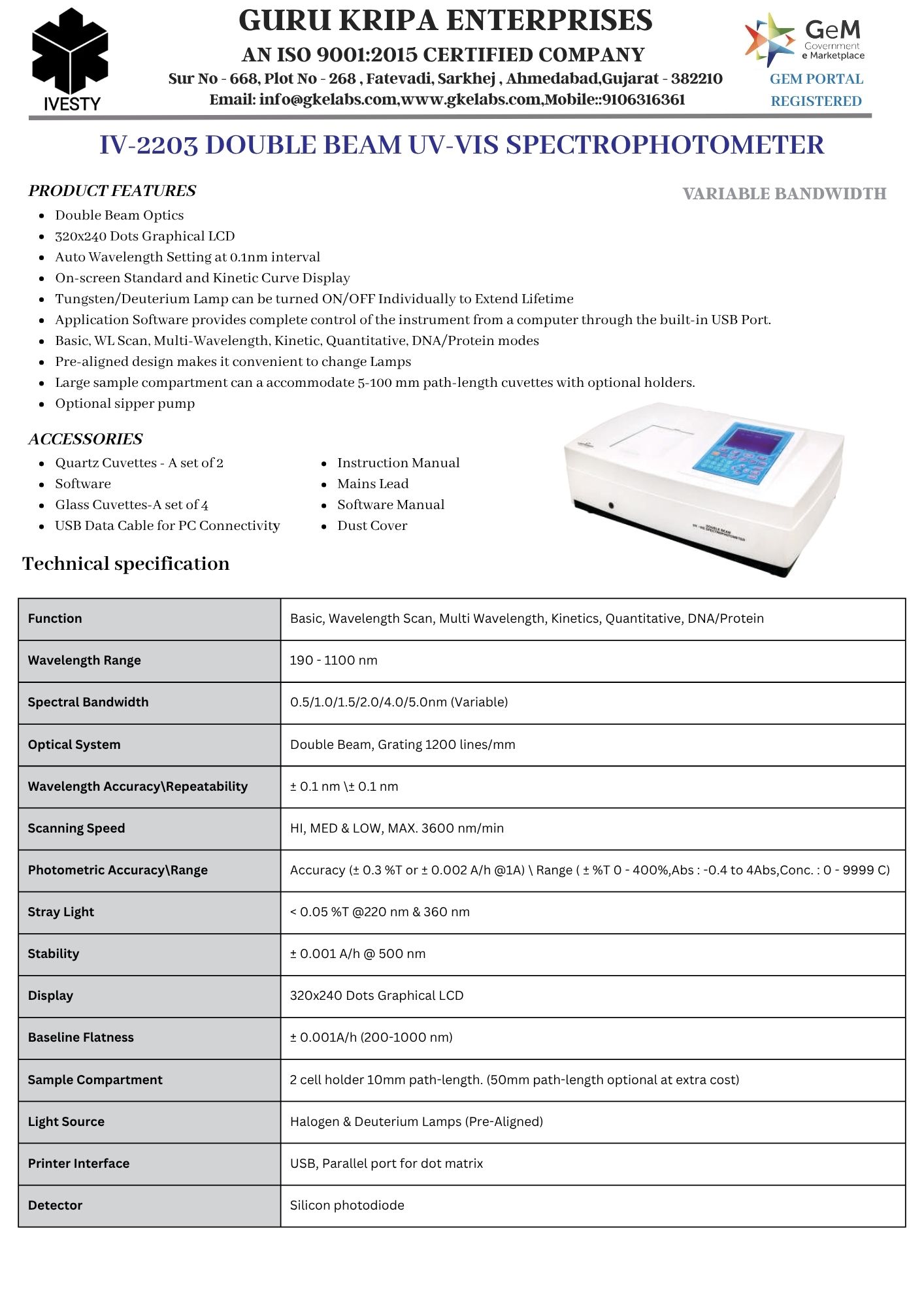 IVESTY

GURU KRIPA ENTERPRISES

AN ISO 9001:2015 CERTIFIED COMPANY

Sur No - 668, Plot No - 268 , Fatevadi, Sarkhej , Ahmedabad,Gujarat - 382210

Email: info@gkelabs.com,www.gkelabs.com,Mobile::9106316361

GeM Government e Marketplace

GEM PORTAL REGISTERED

IV-2203 DOUBLE BEAM UV-VIS SPECTROPHOTOMETER

PRODUCT FEATURES

VARIABLE BANDWIDTH

- Double Beam Optics
- 320x240 Dots Graphical LCD
- Auto Wavelength Setting at 0.1nm interval
- On-screen Standard and Kinetic Curve Display
- Tungsten/Deuterium Lamp can be turned ON/OFF Individually to Extend Lifetime
- Application Software provides complete control of the instrument from a computer through the built-in USB Port.
- Basic, WL Scan, Multi-Wavelength, Kinetic, Quantitative, DNA/Protein modes
- Pre-aligned design makes it convenient to change Lamps
- Large sample compartment can a accommodate 5-100 mm path-length cuvettes with optional holders.
- Optional sipper pump

ACCESSORIES

- Quartz Cuvettes - A set of 2
- Software
- Glass Cuvettes-A set of 4
- USB Data Cable for PC Connectivity

- Instruction Manual
- Mains Lead
- Software Manual
- Dust Cover

DOUBLE BEAM UV-VIS SPECTROPHOTOMETER

Technical specification

| Function | Basic, Wavelength Scan, Multi Wavelength, Kinetics, Quantitative, DNA/Protein |
|---|---|
| Wavelength Range | 190 - 1100 nm |
| Spectral Bandwidth | 0.5/1.0/1.5/2.0/4.0/5.0nm (Variable) |
| Optical System | Double Beam, Grating 1200 lines/mm |
| Wavelength Accuracy\Repeatability | ± 0.1 nm \± 0.1 nm |
| Scanning Speed | HI, MED & LOW, MAX. 3600 nm/min |
| Photometric Accuracy\Range | Accuracy (± 0.3 %T or ± 0.002 A/h @1A) \ Range ( ± %T 0 - 400%,Abs : -0.4 to 4Abs,Conc. : 0 - 9999 C) |
| Stray Light | < 0.05 %T @220 nm & 360 nm |
| Stability | ± 0.001 A/h @ 500 nm |
| Display | 320x240 Dots Graphical LCD |
| Baseline Flatness | ± 0.001A/h (200-1000 nm) |
| Sample Compartment | 2 cell holder 10mm path-length. (50mm path-length optional at extra cost) |
| Light Source | Halogen & Deuterium Lamps (Pre-Aligned) |
| Printer Interface | USB, Parallel port for dot matrix |
| Detector | Silicon photodiode |